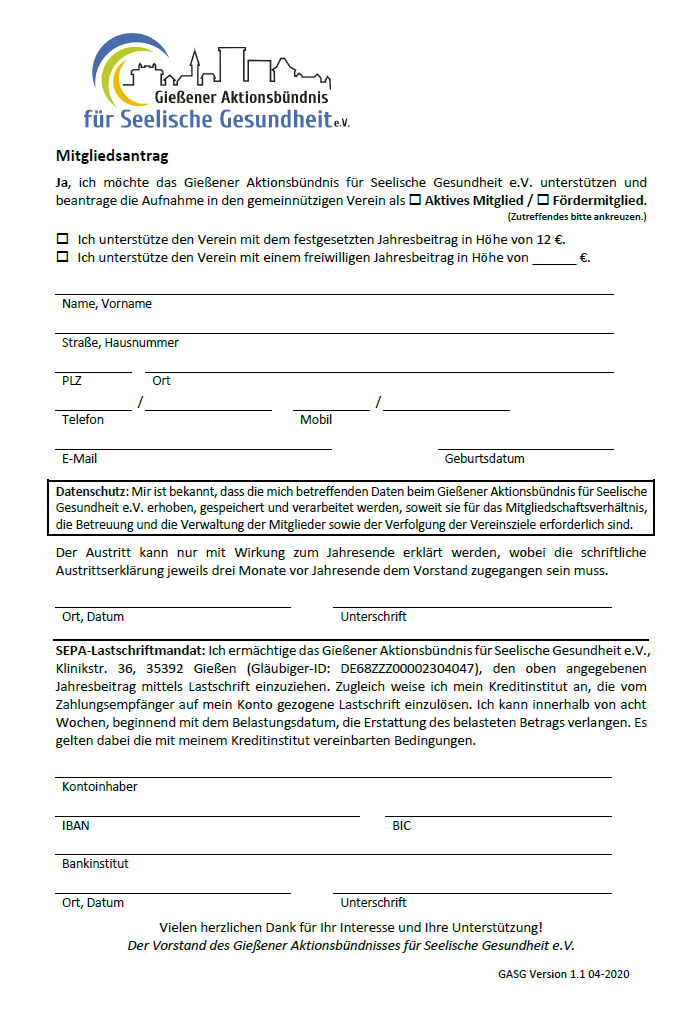 Gießener Aktionsbündnis
für Seelische Gesundheit e.V.

Mitgliedsantrag

Ja, ich möchte das Gießener Aktionsbündnis für Seelische Gesundheit e.V. unterstützen und beantrage die Aufnahme in den gemeinnützigen Verein als ☐ Aktives Mitglied / ☐ Fördermitglied.
(Zutreffendes bitte ankreuzen.)

☐ Ich unterstütze den Verein mit dem festgesetzten Jahresbeitrag in Höhe von 12 €.
☐ Ich unterstütze den Verein mit einem freiwilligen Jahresbeitrag in Höhe von ______ €.

Name, Vorname

Straße, Hausnummer

PLZ Ort

/ /
Telefon Mobil

E-Mail Geburtsdatum

Datenschutz: Mir ist bekannt, dass die mich betreffenden Daten beim Gießener Aktionsbündnis für Seelische Gesundheit e.V. erhoben, gespeichert und verarbeitet werden, soweit sie für das Mitgliedschaftsverhältnis, die Betreuung und die Verwaltung der Mitglieder sowie der Verfolgung der Vereinsziele erforderlich sind.

Der Austritt kann nur mit Wirkung zum Jahresende erklärt werden, wobei die schriftliche Austrittserklärung jeweils drei Monate vor Jahresende dem Vorstand zugegangen sein muss.

Ort, Datum Unterschrift

SEPA-Lastschriftmandat: Ich ermächtige das Gießener Aktionsbündnis für Seelische Gesundheit e.V., Klinikstr. 36, 35392 Gießen (Gläubiger-ID: DE68ZZZ00002304047), den oben angegebenen Jahresbeitrag mittels Lastschrift einzuziehen. Zugleich weise ich mein Kreditinstitut an, die vom Zahlungsempfänger auf mein Konto gezogene Lastschrift einzulösen. Ich kann innerhalb von acht Wochen, beginnend mit dem Belastungsdatum, die Erstattung des belasteten Betrags verlangen. Es gelten dabei die mit meinem Kreditinstitut vereinbarten Bedingungen.

Kontoinhaber

IBAN BIC

Bankinstitut

Ort, Datum Unterschrift

Vielen herzlichen Dank für Ihr Interesse und Ihre Unterstützung!
Der Vorstand des Gießener Aktionsbündnisses für Seelische Gesundheit e.V.

GASG Version 1.1 04-2020